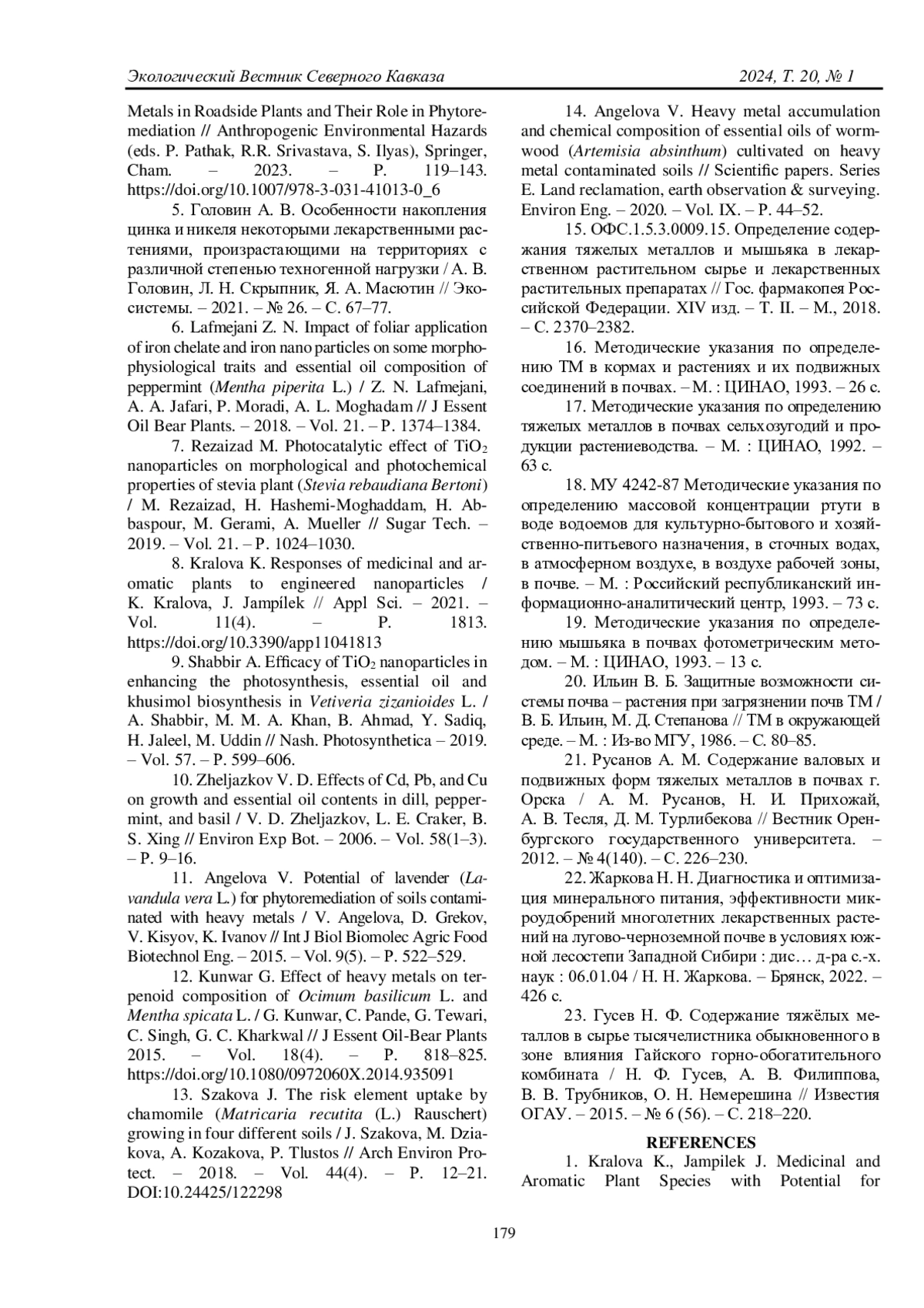 Экологический Вестник Северного Кавказа 2024, Т. 20, № 1

Metals in Roadside Plants and Their Role in Phytoremediation // Anthropogenic Environmental Hazards (eds. P. Pathak, R.R. Srivastava, S. Ilyas), Springer, Cham. – 2023. – P. 119–143. https://doi.org/10.1007/978-3-031-41013-0_6

5. Головин А. В. Особенности накопления цинка и никеля некоторыми лекарственными растениями, произрастающими на территориях с различной степенью техногенной нагрузки / А. В. Головин, Л. Н. Скрыпник, Я. А. Масютин // Экосистемы. – 2021. – № 26. – С. 67–77.

6. Lafmejani Z. N. Impact of foliar application of iron chelate and iron nano particles on some morphophysiological traits and essential oil composition of peppermint (Mentha piperita L.) / Z. N. Lafmejani, A. A. Jafari, P. Moradi, A. L. Moghadam // J Essent Oil Bear Plants. – 2018. – Vol. 21. – P. 1374–1384.

7. Rezaizad M. Photocatalytic effect of $TiO_2$ nanoparticles on morphological and photochemical properties of stevia plant (Stevia rebaudiana Bertoni) / M. Rezaizad, H. Hashemi-Moghaddam, H. Abbaspour, M. Gerami, A. Mueller // Sugar Tech. – 2019. – Vol. 21. – P. 1024–1030.

8. Kralova K. Responses of medicinal and aromatic plants to engineered nanoparticles / K. Kralova, J. Jampílek // Appl Sci. – 2021. – Vol. 11(4). – P. 1813. https://doi.org/10.3390/app11041813

9. Shabbir A. Efficacy of $TiO_2$ nanoparticles in enhancing the photosynthesis, essential oil and khusimol biosynthesis in Vetiveria zizanioides L. / A. Shabbir, M. M. A. Khan, B. Ahmad, Y. Sadiq, H. Jaleel, M. Uddin // Nash. Photosynthetica – 2019. – Vol. 57. – P. 599–606.

10. Zheljazkov V. D. Effects of Cd, Pb, and Cu on growth and essential oil contents in dill, peppermint, and basil / V. D. Zheljazkov, L. E. Craker, B. S. Xing // Environ Exp Bot. – 2006. – Vol. 58(1–3). – P. 9–16.

11. Angelova V. Potential of lavender (Lavandula vera L.) for phytoremediation of soils contaminated with heavy metals / V. Angelova, D. Grekov, V. Kisyov, K. Ivanov // Int J Biol Biomolec Agric Food Biotechnol Eng. – 2015. – Vol. 9(5). – P. 522–529.

12. Kunwar G. Effect of heavy metals on terpenoid composition of Ocimum basilicum L. and Mentha spicata L. / G. Kunwar, C. Pande, G. Tewari, C. Singh, G. C. Kharkwal // J Essent Oil-Bear Plants 2015. – Vol. 18(4). – P. 818–825. https://doi.org/10.1080/0972060X.2014.935091

13. Szakova J. The risk element uptake by chamomile (Matricaria recutita (L.) Rauschert) growing in four different soils / J. Szakova, M. Dziakova, A. Kozakova, P. Tlustos // Arch Environ Protect. – 2018. – Vol. 44(4). – P. 12–21. DOI:10.24425/122298

14. Angelova V. Heavy metal accumulation and chemical composition of essential oils of wormwood (Artemisia absinthum) cultivated on heavy metal contaminated soils // Scientific papers. Series E. Land reclamation, earth observation & surveying. Environ Eng. – 2020. – Vol. IX. – P. 44–52.

15. ОФС.1.5.3.0009.15. Определение содержания тяжелых металлов и мышьяка в лекарственном растительном сырье и лекарственных растительных препаратах // Гос. фармакопея Российской Федерации. XIV изд. – Т. II. – М., 2018. – С. 2370–2382.

16. Методические указания по определению ТМ в кормах и растениях и их подвижных соединений в почвах. – М. : ЦИНАО, 1993. – 26 с.

17. Методические указания по определению тяжелых металлов в почвах сельхозугодий и продукции растениеводства. – М. : ЦИНАО, 1992. – 63 с.

18. МУ 4242-87 Методические указания по определению массовой концентрации ртути в воде водоемов для культурно-бытового и хозяйственно-питьевого назначения, в сточных водах, в атмосферном воздухе, в воздухе рабочей зоны, в почве. – М. : Российский республиканский информационно-аналитический центр, 1993. – 73 с.

19. Методические указания по определению мышьяка в почвах фотометрическим методом. – М. : ЦИНАО, 1993. – 13 с.

20. Ильин В. Б. Защитные возможности системы почва – растения при загрязнении почв ТМ / В. Б. Ильин, М. Д. Степанова // ТМ в окружающей среде. – М. : Из-во МГУ, 1986. – С. 80–85.

21. Русанов А. М. Содержание валовых и подвижных форм тяжелых металлов в почвах г. Орска / А. М. Русанов, Н. И. Прихожай, А. В. Тесля, Д. М. Турлибекова // Вестник Оренбургского государственного университета. – 2012. – № 4(140). – С. 226–230.

22. Жаркова Н. Н. Диагностика и оптимизация минерального питания, эффективности микроудобрений многолетних лекарственных растений на лугово-черноземной почве в условиях южной лесостепи Западной Сибири : дис… д-ра с.-х. наук : 06.01.04 / Н. Н. Жаркова. – Брянск, 2022. – 426 с.

23. Гусев Н. Ф. Содержание тяжёлых металлов в сырье тысячелистника обыкновенного в зоне влияния Гайского горно-обогатительного комбината / Н. Ф. Гусев, А. В. Филиппова, В. В. Трубников, О. Н. Немерешина // Известия ОГАУ. – 2015. – № 6 (56). – С. 218–220.

REFERENCES

1. Kralova K., Jampilek J. Medicinal and Aromatic Plant Species with Potential for

179